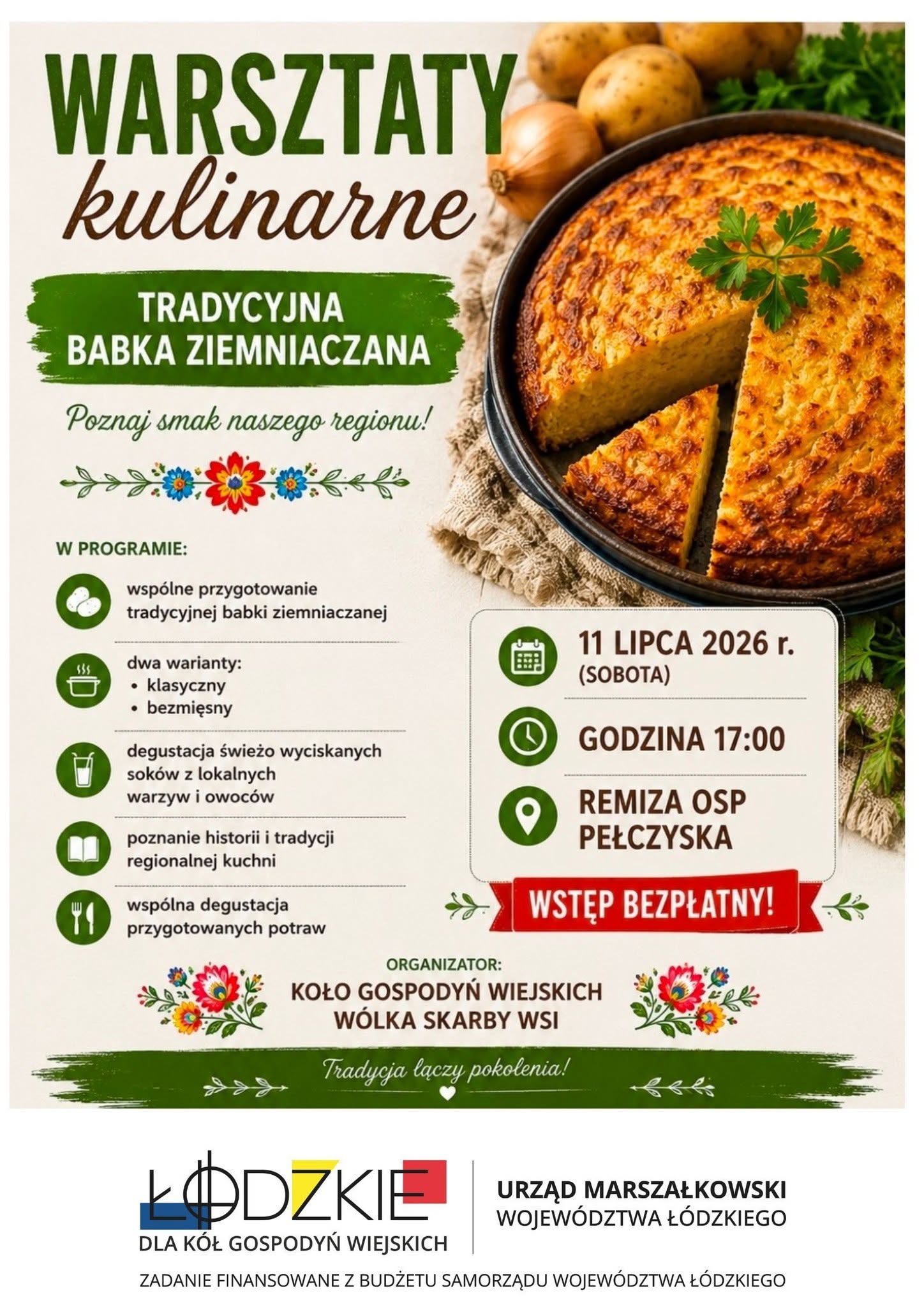 WARSZTATY
kulinarne

TRADYCYJNA
BABKA ZIEMNIACZANA

Poznaj smak naszego regionu!

W PROGRAMIE:

wspólne przygotowanie tradycyjnej babki ziemniaczanej

dwa warianty:
• klasyczny
• bezmięsny

degustacja świeżo wyciskanych soków z lokalnych warzyw i owoców

poznanie historii i tradycji regionalnej kuchni

wspólna degustacja przygotowanych potraw

11 LIPCA 2026 r.
(SOBOTA)

GODZINA 17:00

REMIZA OSP
PEŁCZYSKA

WSTĘP BEZPŁATNY!

ORGANIZATOR:
KOŁO GOSPODYŃ WIEJSKICH
WÓLKA SKARBY WSI

Tradycja łączy pokolenia!

ŁÓDZKIE
DLA KÓŁ GOSPODYŃ WIEJSKICH

URZĄD MARSZAŁKOWSKI
WOJEWÓDZTWA ŁÓDZKIEGO

ZADANIE FINANSOWANE Z BUDŻETU SAMORZĄDU WOJEWÓDZTWA ŁÓDZKIEGO